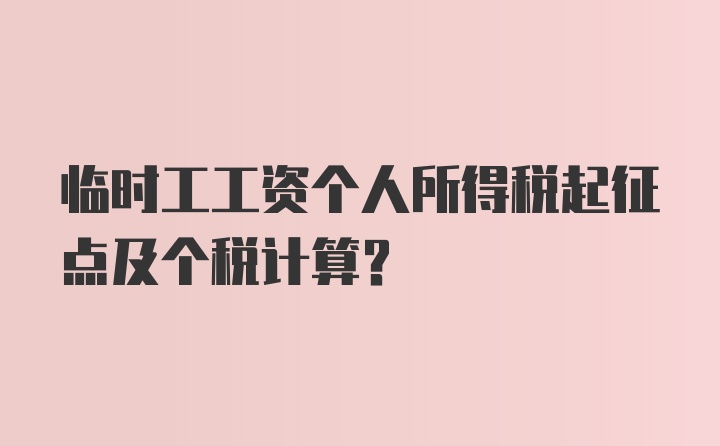 临时工工资个人所得税起征点及个税计算?